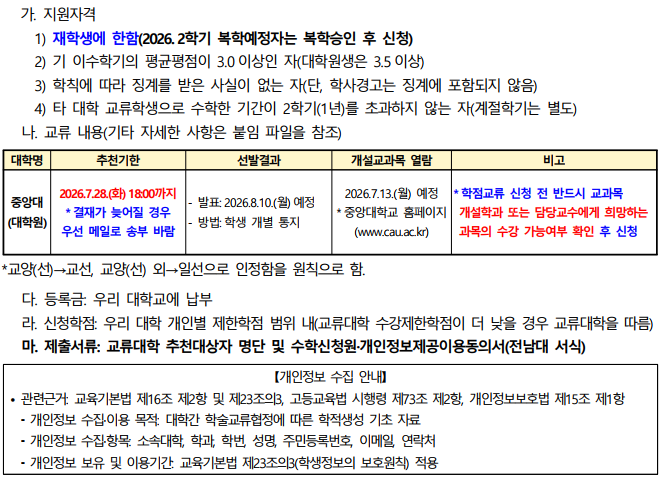 가. 지원자격

1) 재학생에 한함(2026. 2학기 복학예정자는 복학승인 후 신청)

2) 기 이수학기의 평균평점이 3.0 이상인 자(대학원생은 3.5 이상)

3) 학칙에 따라 징계를 받은 사실이 없는 자(단, 학사경고는 징계에 포함되지 않음)

4) 타 대학 교류학생으로 수학한 기간이 2학기(1년)를 초과하지 않는 자(계절학기는 별도)

나. 교류 내용(기타 자세한 사항은 붙임 파일을 참조)

| 대학명 | 추천기한 | 선발결과 | 개설교과목 열람 | 비고 |
|---|---|---|---|---|
| 중앙대 (대학원) | 2026.7.28.(화) 18:00까지 * 결재가 늦어질 경우 우선 메일로 송부 바람 | - 발표: 2026.8.10.(월) 예정 - 방법: 학생 개별 통지 | 2026.7.13.(월) 예정 * 중앙대학교 홈페이지 (www.cau.ac.kr) | * 학점교류 신청 전 반드시 교과목 개설학과 또는 담당교수에게 희망하는 과목의 수강 가능여부 확인 후 신청 |

*교양(선)→교선, 교양(선) 외→일선으로 인정함을 원칙으로 함.

다. 등록금: 우리 대학교에 납부

라. 신청학점: 우리 대학 개인별 제한학점 범위 내(교류대학 수강제한학점이 더 낮을 경우 교류대학을 따름)

마. 제출서류: 교류대학 추천대상자 명단 및 수학신청원·개인정보제공이용동의서(전남대 서식)

【개인정보 수집 안내】

• 관련근거: 교육기본법 제16조 제2항 및 제23조의3, 고등교육법 시행령 제73조 제2항, 개인정보보호법 제15조 제1항

- 개인정보 수집·이용 목적: 대학간 학술교류협정에 따른 학적생성 기초 자료

- 개인정보 수집·항목: 소속대학, 학과, 학번, 성명, 주민등록번호, 이메일, 연락처

- 개인정보 보유 및 이용기간: 교육기본법 제23조의3(학생정보의 보호원칙) 적용